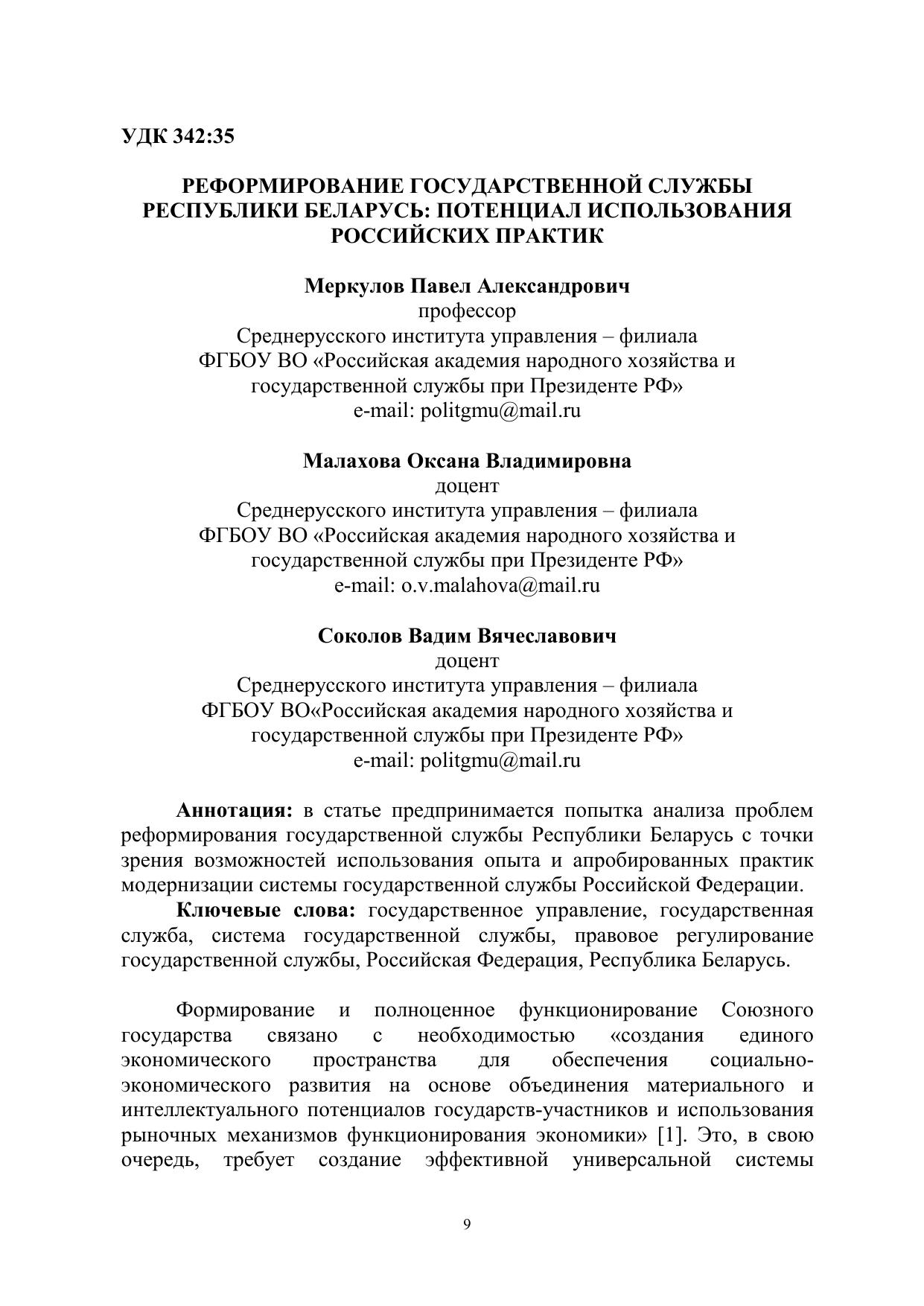 УДК 342:35

РЕФОРМИРОВАНИЕ ГОСУДАРСТВЕННОЙ СЛУЖБЫ РЕСПУБЛИКИ БЕЛАРУСЬ: ПОТЕНЦИАЛ ИСПОЛЬЗОВАНИЯ РОССИЙСКИХ ПРАКТИК

Меркулов Павел Александрович
профессор
Среднерусского института управления – филиала
ФГБОУ ВО «Российская академия народного хозяйства и государственной службы при Президенте РФ»
e-mail: politgmu@mail.ru

Малахова Оксана Владимировна
доцент
Среднерусского института управления – филиала
ФГБОУ ВО «Российская академия народного хозяйства и государственной службы при Президенте РФ»
e-mail: o.v.malahova@mail.ru

Соколов Вадим Вячеславович
доцент
Среднерусского института управления – филиала
ФГБОУ ВО«Российская академия народного хозяйства и государственной службы при Президенте РФ»
e-mail: politgmu@mail.ru

Аннотация: в статье предпринимается попытка анализа проблем реформирования государственной службы Республики Беларусь с точки зрения возможностей использования опыта и апробированных практик модернизации системы государственной службы Российской Федерации.

Ключевые слова: государственное управление, государственная служба, система государственной службы, правовое регулирование государственной службы, Российская Федерация, Республика Беларусь.

Формирование и полноценное функционирование Союзного государства связано с необходимостью «создания единого экономического пространства для обеспечения социально-экономического развития на основе объединения материального и интеллектуального потенциалов государств-участников и использования рыночных механизмов функционирования экономики» [1]. Это, в свою очередь, требует создание эффективной универсальной системы

9